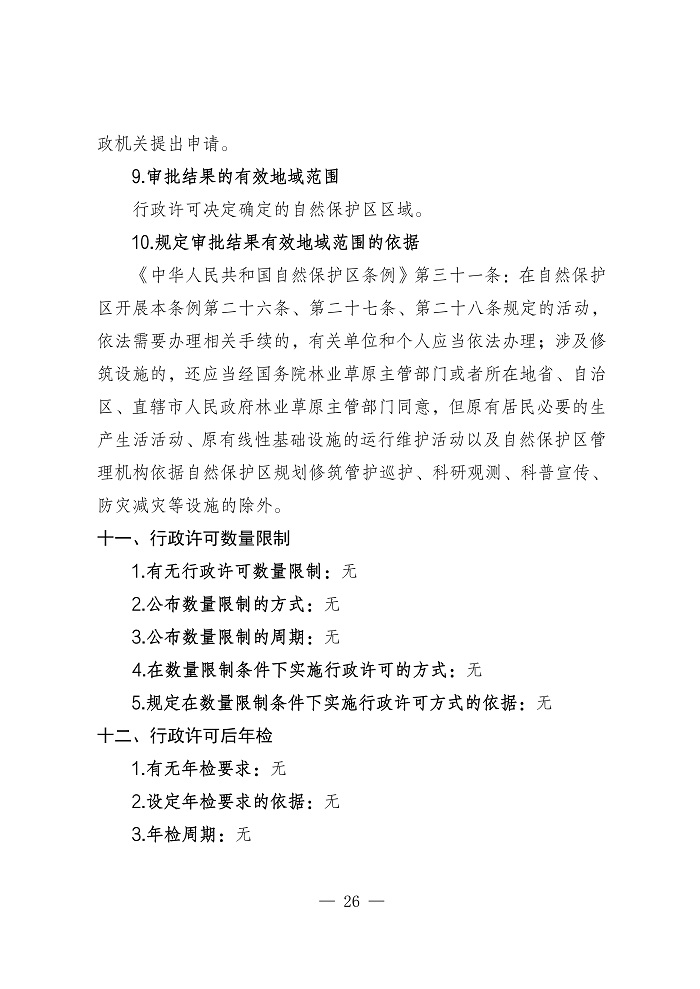 政机关提出申请。

9.审批结果的有效地域范围

行政许可决定确定的自然保护区区域。

10.规定审批结果有效地域范围的依据

《中华人民共和国自然保护区条例》第三十一条：在自然保护区开展本条例第二十六条、第二十七条、第二十八条规定的活动，依法需要办理相关手续的，有关单位和个人应当依法办理；涉及修筑设施的，还应当经国务院林业草原主管部门或者所在地省、自治区、直辖市人民政府林业草原主管部门同意，但原有居民必要的生产生活活动、原有线性基础设施的运行维护活动以及自然保护区管理机构依据自然保护区规划修筑管护巡护、科研观测、科普宣传、防灾减灾等设施的除外。

十一、行政许可数量限制

1.有无行政许可数量限制：无

2.公布数量限制的方式：无

3.公布数量限制的周期：无

4.在数量限制条件下实施行政许可的方式：无

5.规定在数量限制条件下实施行政许可方式的依据：无

十二、行政许可后年检

1.有无年检要求：无

2.设定年检要求的依据：无

3.年检周期：无

— 26 —